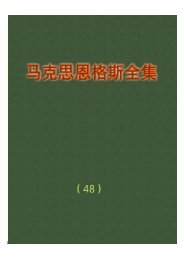 马克思恩格斯全集

（48）